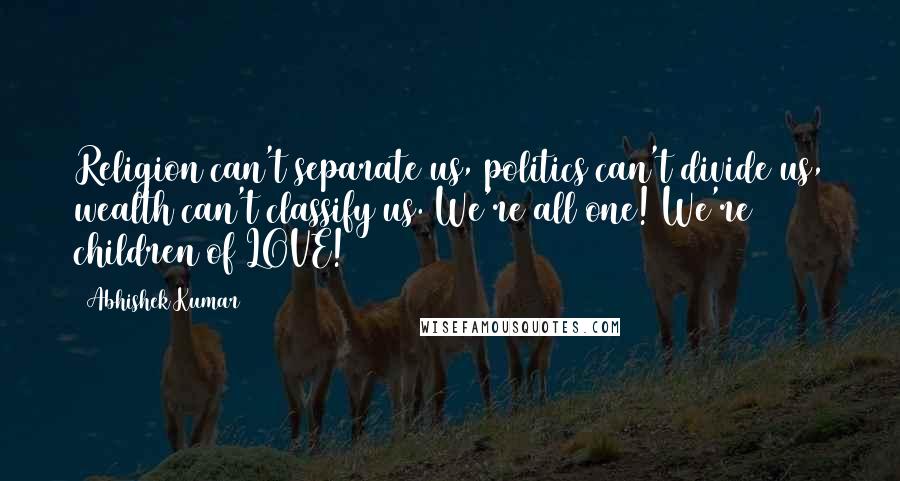 Religion can't separate us, politics can't divide us, wealth can't classify us. We're all one! We're children of LOVE!

Abhishek Kumar

WISEFAMOUSQUOTES.COM